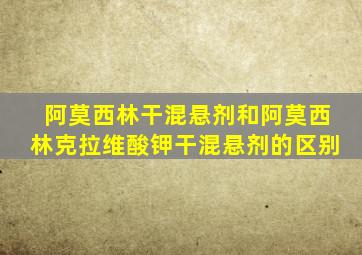 阿莫西林干混悬剂和阿莫西林克拉维酸钾干混悬剂的区别